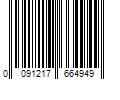 0 091217 664949